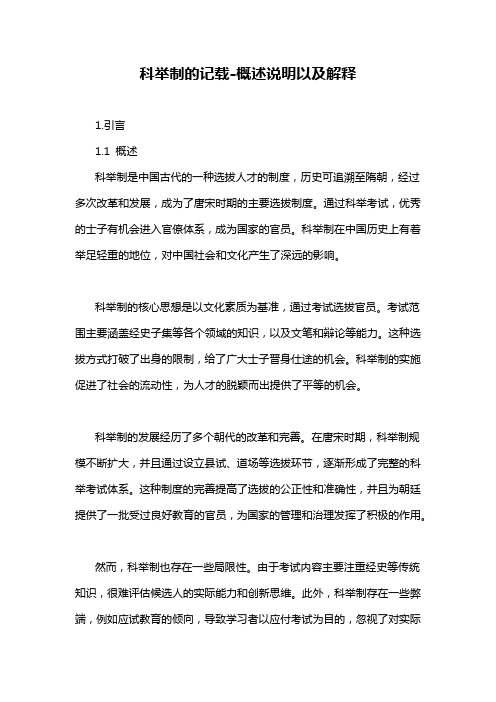 科举制的记载-概述说明以及解释

1.引言

1.1 概述

科举制是中国古代的一种选拔人才的制度，历史可追溯至隋朝，经过多次改革和发展，成为了唐宋时期的主要选拔制度。通过科举考试，优秀的士子有机会进入官僚体系，成为国家的官员。科举制在中国历史上有着举足轻重的地位，对中国社会和文化产生了深远的影响。

科举制的核心思想是以文化素质为基准，通过考试选拔官员。考试范围主要涵盖经史子集等各个领域的知识，以及文笔和辩论等能力。这种选拔方式打破了出身的限制，给了广大士子晋身仕途的机会。科举制的实施促进了社会的流动性，为人才的脱颖而出提供了平等的机会。

科举制的发展经历了多个朝代的改革和完善。在唐宋时期，科举制规模不断扩大，并且通过设立县试、道场等选拔环节，逐渐形成了完整的科举考试体系。这种制度的完善提高了选拔的公正性和准确性，并且为朝廷提供了一批受过良好教育的官员，为国家的管理和治理发挥了积极的作用。

然而，科举制也存在一些局限性。由于考试内容主要注重经史等传统知识，很难评估候选人的实际能力和创新思维。此外，科举制存在一些弊端，例如应试教育的倾向，导致学习者以应付考试为目的，忽视了对实际